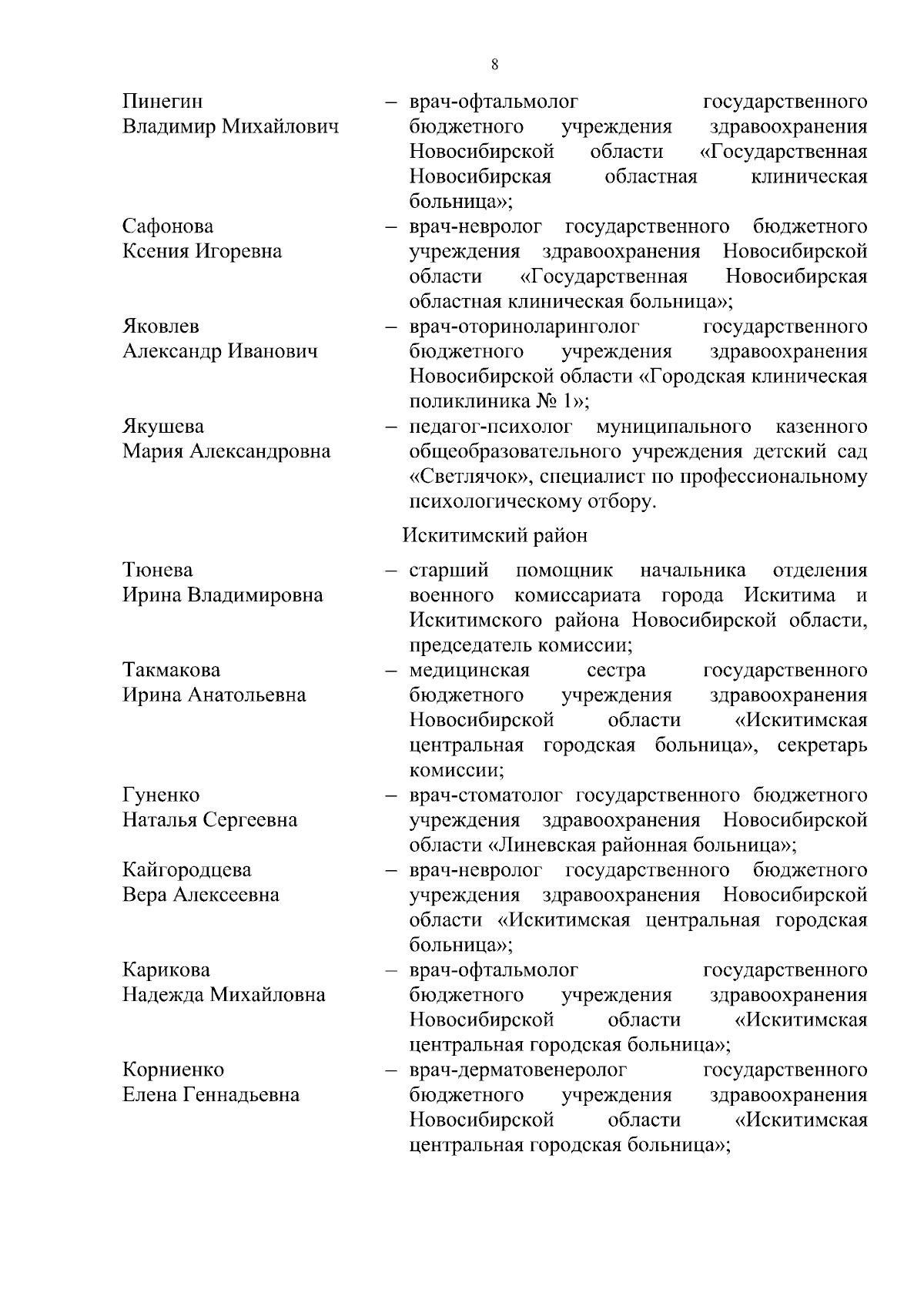 8

Пинегин Владимир Михайлович – врач-офтальмолог государственного бюджетного учреждения здравоохранения Новосибирской области «Государственная Новосибирская областная клиническая больница»;

Сафонова Ксения Игоревна – врач-невролог государственного бюджетного учреждения здравоохранения Новосибирской области «Государственная Новосибирская областная клиническая больница»;

Яковлев Александр Иванович – врач-оториноларинголог государственного бюджетного учреждения здравоохранения Новосибирской области «Городская клиническая поликлиника № 1»;

Якушева Мария Александровна – педагог-психолог муниципального казенного общеобразовательного учреждения детский сад «Светлячок», специалист по профессиональному психологическому отбору.

Искитимский район

Тюнева Ирина Владимировна – старший помощник начальника отделения военного комиссариата города Искитима и Искитимского района Новосибирской области, председатель комиссии;

Такмакова Ирина Анатольевна – медицинская сестра государственного бюджетного учреждения здравоохранения Новосибирской области «Искитимская центральная городская больница», секретарь комиссии;

Гуненко Наталья Сергеевна – врач-стоматолог государственного бюджетного учреждения здравоохранения Новосибирской области «Линевская районная больница»;

Кайгородцева Вера Алексеевна – врач-невролог государственного бюджетного учреждения здравоохранения Новосибирской области «Искитимская центральная городская больница»;

Карикова Надежда Михайловна – врач-офтальмолог государственного бюджетного учреждения здравоохранения Новосибирской области «Искитимская центральная городская больница»;

Корниенко Елена Геннадьевна – врач-дерматовенеролог государственного бюджетного учреждения здравоохранения Новосибирской области «Искитимская центральная городская больница»;